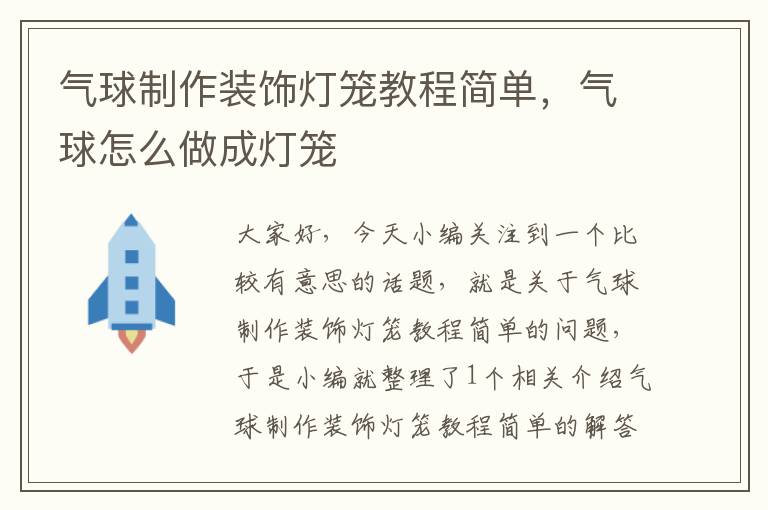 气球制作装饰灯笼教程简单，气球怎么做成灯笼

大家好，今天小编关注到一个比较有意思的话题，就是关于气球制作装饰灯笼教程简单的问题，于是小编就整理了1个相关介绍气球制作装饰灯笼教程简单的解答